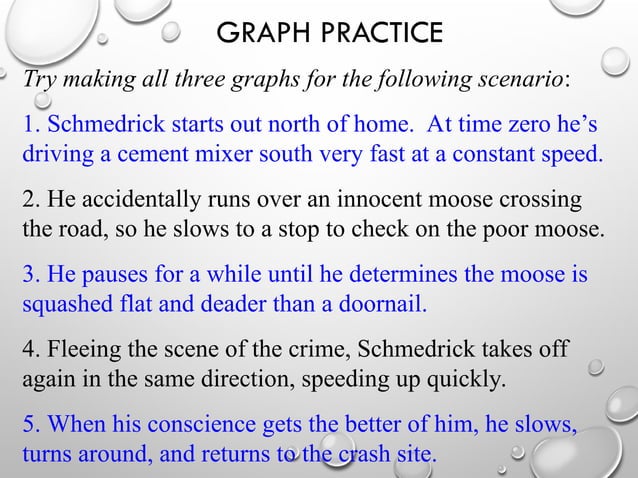 GRAPH PRACTICE

Try making all three graphs for the following scenario:

1. Schmedrick starts out north of home. At time zero he's driving a cement mixer south very fast at a constant speed.

2. He accidentally runs over an innocent moose crossing the road, so he slows to a stop to check on the poor moose.

3. He pauses for a while until he determines the moose is squashed flat and deader than a doornail.

4. Fleeing the scene of the crime, Schmedrick takes off again in the same direction, speeding up quickly.

5. When his conscience gets the better of him, he slows, turns around, and returns to the crash site.